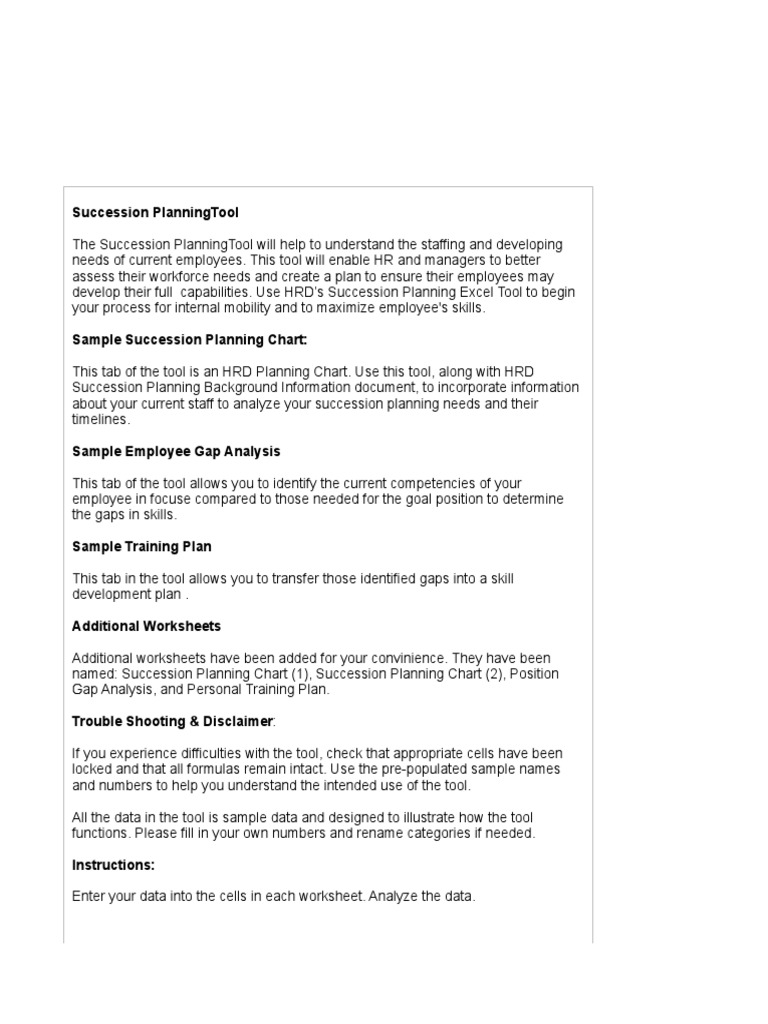 Succession PlanningTool

The Succession PlanningTool will help to understand the staffing and developing needs of current employees. This tool will enable HR and managers to better assess their workforce needs and create a plan to ensure their employees may develop their full capabilities. Use HRD's Succession Planning Excel Tool to begin your process for internal mobility and to maximize employee's skills.

Sample Succession Planning Chart:

This tab of the tool is an HRD Planning Chart. Use this tool, along with HRD Succession Planning Background Information document, to incorporate information about your current staff to analyze your succession planning needs and their timelines.

Sample Employee Gap Analysis

This tab of the tool allows you to identify the current competencies of your employee in focuse compared to those needed for the goal position to determine the gaps in skills.

Sample Training Plan

This tab in the tool allows you to transfer those identified gaps into a skill development plan .

Additional Worksheets

Additional worksheets have been added for your convinience. They have been named: Succession Planning Chart (1), Succession Planning Chart (2), Position Gap Analysis, and Personal Training Plan.

Trouble Shooting & Disclaimer:

If you experience difficulties with the tool, check that appropriate cells have been locked and that all formulas remain intact. Use the pre-populated sample names and numbers to help you understand the intended use of the tool.

All the data in the tool is sample data and designed to illustrate how the tool functions. Please fill in your own numbers and rename categories if needed.

Instructions:

Enter your data into the cells in each worksheet. Analyze the data.